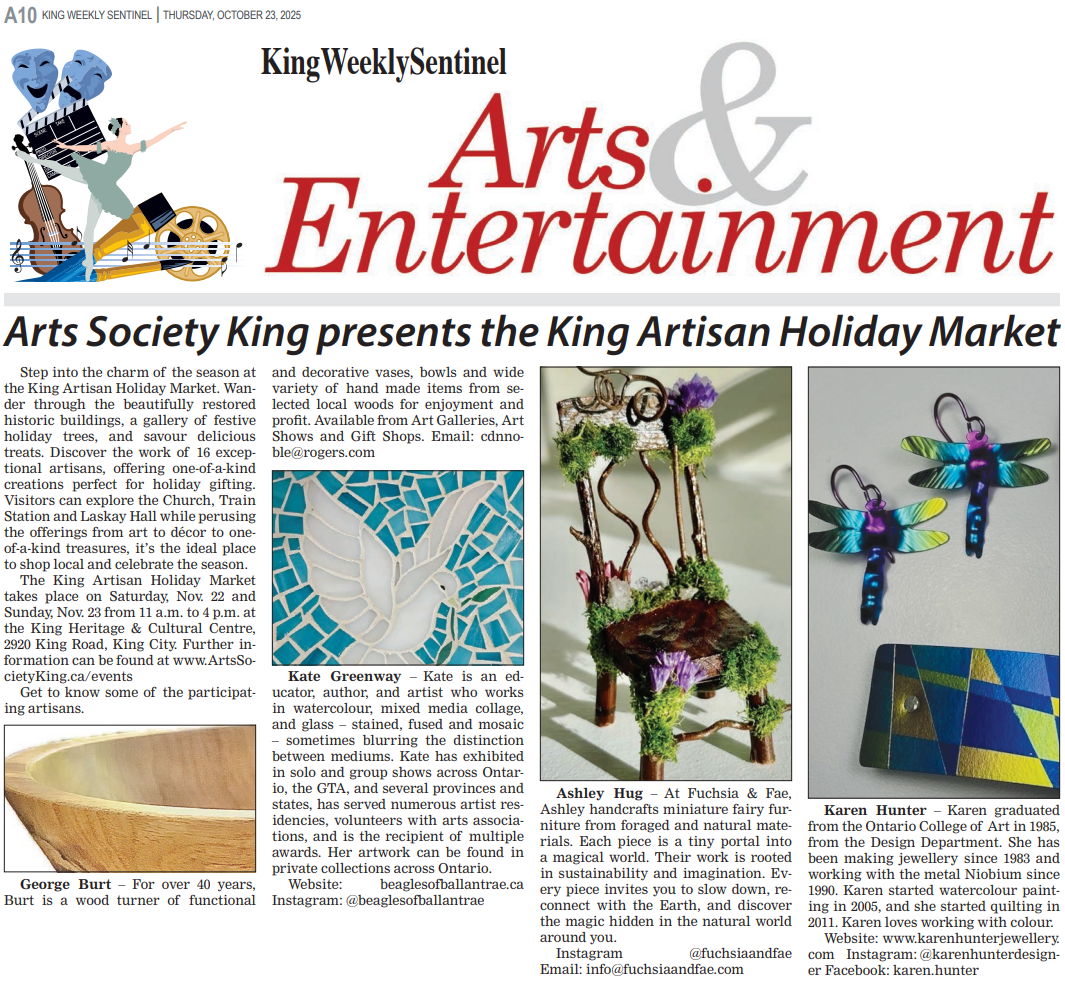 A10 KING WEEKLY SENTINEL | THURSDAY, OCTOBER 23, 2025

KingWeeklySentinel

Arts & Entertainment

Arts Society King presents the King Artisan Holiday Market

Step into the charm of the season at the King Artisan Holiday Market. Wander through the beautifully restored historic buildings, a gallery of festive holiday trees, and savour delicious treats. Discover the work of 16 exceptional artisans, offering one-of-a-kind creations perfect for holiday gifting. Visitors can explore the Church, Train Station and Laskay Hall while perusing the offerings from art to décor to one-of-a-kind treasures, it's the ideal place to shop local and celebrate the season.

The King Artisan Holiday Market takes place on Saturday, Nov. 22 and Sunday, Nov. 23 from 11 a.m. to 4 p.m. at the King Heritage & Cultural Centre, 2920 King Road, King City. Further information can be found at www.ArtsSocietyKing.ca/events

Get to know some of the participating artisans.

George Burt – For over 40 years, Burt is a wood turner of functional and decorative vases, bowls and wide variety of hand made items from selected local woods for enjoyment and profit. Available from Art Galleries, Art Shows and Gift Shops. Email: cdnnoble@rogers.com

Kate Greenway – Kate is an educator, author, and artist who works in watercolour, mixed media collage, and glass – stained, fused and mosaic – sometimes blurring the distinction between mediums. Kate has exhibited in solo and group shows across Ontario, the GTA, and several provinces and states, has served numerous artist residencies, volunteers with arts associations, and is the recipient of multiple awards. Her artwork can be found in private collections across Ontario.

Website: beaglesofballantrae.ca Instagram: @beaglesofballantrae

Ashley Hug – At Fuchsia & Fae, Ashley handcrafts miniature fairy furniture from foraged and natural materials. Each piece is a tiny portal into a magical world. Their work is rooted in sustainability and imagination. Every piece invites you to slow down, reconnect with the Earth, and discover the magic hidden in the natural world around you.

Instagram @fuchsiaandfae Email: info@fuchsiaandfae.com

Karen Hunter – Karen graduated from the Ontario College of Art in 1985, from the Design Department. She has been making jewellery since 1983 and working with the metal Niobium since 1990. Karen started watercolour painting in 2005, and she started quilting in 2011. Karen loves working with colour.

Website: www.karenhunterjewellery.com Instagram: @karenhunterdesigner Facebook: karen.hunter